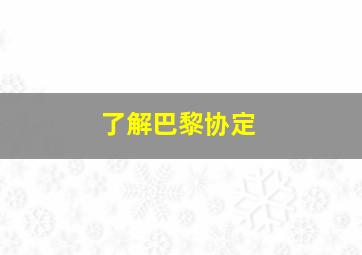 了解巴黎协定